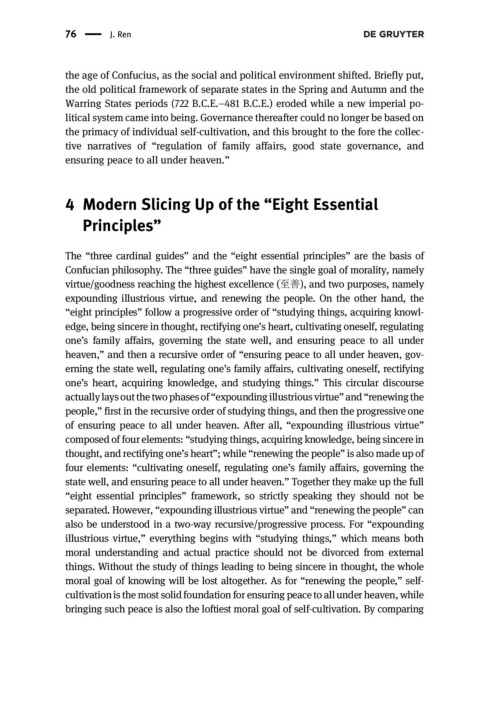 76 — J. Ren DE GRUYTER

the age of Confucius, as the social and political environment shifted. Briefly put, the old political framework of separate states in the Spring and Autumn and the Warring States periods (722 B.C.E.–481 B.C.E.) eroded while a new imperial political system came into being. Governance thereafter could no longer be based on the primacy of individual self-cultivation, and this brought to the fore the collective narratives of "regulation of family affairs, good state governance, and ensuring peace to all under heaven."

4 Modern Slicing Up of the "Eight Essential Principles"

The "three cardinal guides" and the "eight essential principles" are the basis of Confucian philosophy. The "three guides" have the single goal of morality, namely virtue/goodness reaching the highest excellence (至善), and two purposes, namely expounding illustrious virtue, and renewing the people. On the other hand, the "eight principles" follow a progressive order of "studying things, acquiring knowledge, being sincere in thought, rectifying one's heart, cultivating oneself, regulating one's family affairs, governing the state well, and ensuring peace to all under heaven," and then a recursive order of "ensuring peace to all under heaven, governing the state well, regulating one's family affairs, cultivating oneself, rectifying one's heart, acquiring knowledge, and studying things." This circular discourse actually lays out the two phases of "expounding illustrious virtue" and "renewing the people," first in the recursive order of studying things, and then the progressive one of ensuring peace to all under heaven. After all, "expounding illustrious virtue" composed of four elements: "studying things, acquiring knowledge, being sincere in thought, and rectifying one's heart"; while "renewing the people" is also made up of four elements: "cultivating oneself, regulating one's family affairs, governing the state well, and ensuring peace to all under heaven." Together they make up the full "eight essential principles" framework, so strictly speaking they should not be separated. However, "expounding illustrious virtue" and "renewing the people" can also be understood in a two-way recursive/progressive process. For "expounding illustrious virtue," everything begins with "studying things," which means both moral understanding and actual practice should not be divorced from external things. Without the study of things leading to being sincere in thought, the whole moral goal of knowing will be lost altogether. As for "renewing the people," self-cultivation is the most solid foundation for ensuring peace to all under heaven, while bringing such peace is also the loftiest moral goal of self-cultivation. By comparing